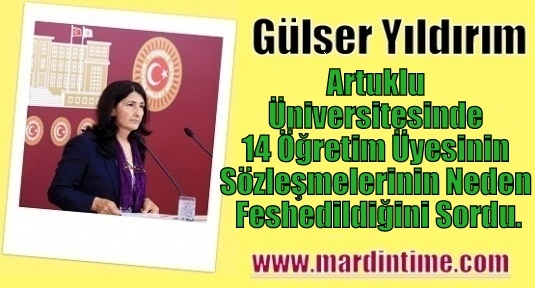 Gülser Yıldırım

Artuklu Üniversitesinde 14 Öğretim Üyesinin Sözleşmelerinin Neden Feshedildiğini Sordu.

www.mardintime.com